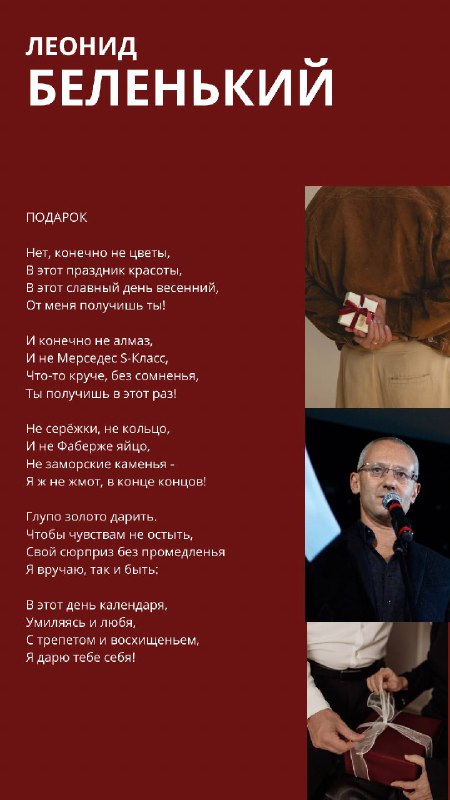 ЛЕОНИД
БЕЛЕНЬКИЙ

ПОДАРОК

Нет, конечно не цветы,
В этот праздник красоты,
В этот славный день весенний,
От меня получишь ты!

И конечно не алмаз,
И не Мерседес S-Класс,
Что-то круче, без сомненья,
Ты получишь в этот раз!

Не серёжки, не кольцо,
И не Фаберже яйцо,
Не заморские каменья -
Я ж не жмот, в конце концов!

Глупо золото дарить.
Чтобы чувствам не остыть,
Свой сюрприз без промедленья
Я вручаю, так и быть:

В этот день календаря,
Умиляясь и любя,
С трепетом и восхищеньем,
Я дарю тебе себя!